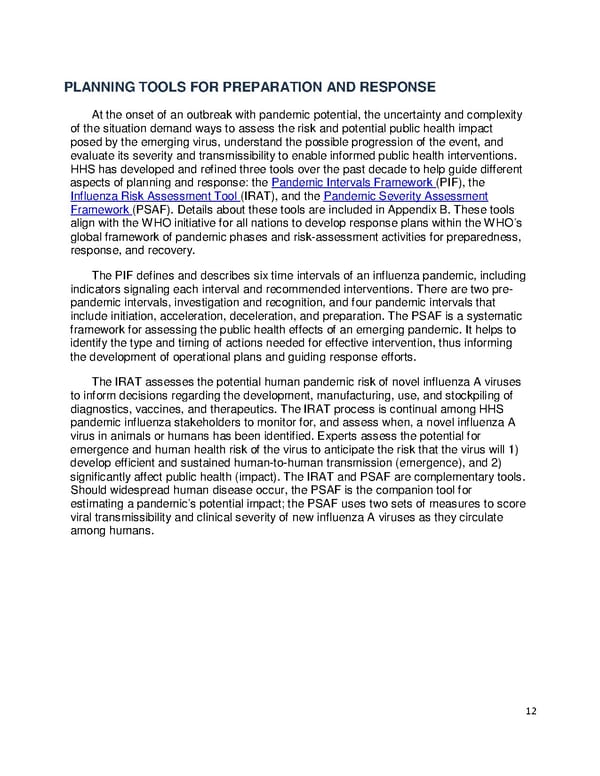 PLANNING TOOLS FOR PREPARATION AND RESPONSE

At the onset of an outbreak with pandemic potential, the uncertainty and complexity of the situation demand ways to assess the risk and potential public health impact posed by the emerging virus, understand the possible progression of the event, and evaluate its severity and transmissibility to enable informed public health interventions. HHS has developed and refined three tools over the past decade to help guide different aspects of planning and response: the Pandemic Intervals Framework (PIF), the Influenza Risk Assessment Tool (IRAT), and the Pandemic Severity Assessment Framework (PSAF). Details about these tools are included in Appendix B. These tools align with the WHO initiative for all nations to develop response plans within the WHO's global framework of pandemic phases and risk-assessment activities for preparedness, response, and recovery.

The PIF defines and describes six time intervals of an influenza pandemic, including indicators signaling each interval and recommended interventions. There are two pre-pandemic intervals, investigation and recognition, and four pandemic intervals that include initiation, acceleration, deceleration, and preparation. The PSAF is a systematic framework for assessing the public health effects of an emerging pandemic. It helps to identify the type and timing of actions needed for effective intervention, thus informing the development of operational plans and guiding response efforts.

The IRAT assesses the potential human pandemic risk of novel influenza A viruses to inform decisions regarding the development, manufacturing, use, and stockpiling of diagnostics, vaccines, and therapeutics. The IRAT process is continual among HHS pandemic influenza stakeholders to monitor for, and assess when, a novel influenza A virus in animals or humans has been identified. Experts assess the potential for emergence and human health risk of the virus to anticipate the risk that the virus will 1) develop efficient and sustained human-to-human transmission (emergence), and 2) significantly affect public health (impact). The IRAT and PSAF are complementary tools. Should widespread human disease occur, the PSAF is the companion tool for estimating a pandemic's potential impact; the PSAF uses two sets of measures to score viral transmissibility and clinical severity of new influenza A viruses as they circulate among humans.

12